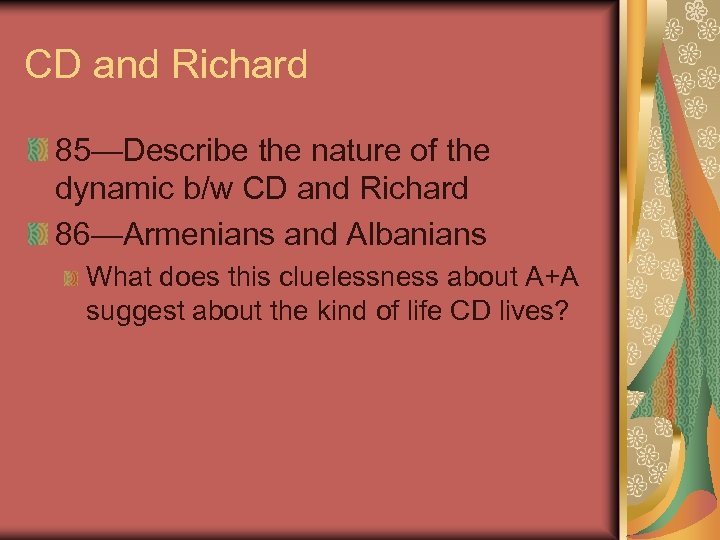 CD and Richard

85—Describe the nature of the dynamic b/w CD and Richard

86—Armenians and Albanians

What does this cluelessness about A+A suggest about the kind of life CD lives?